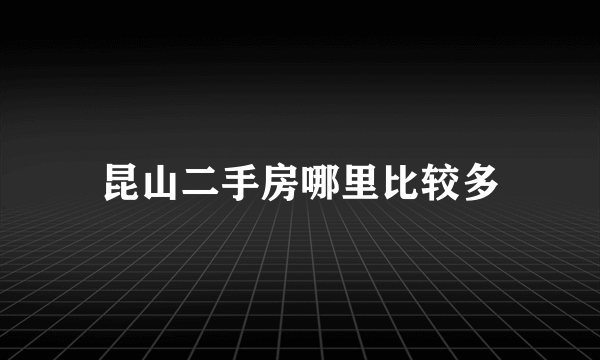 昆山二手房哪里比较多